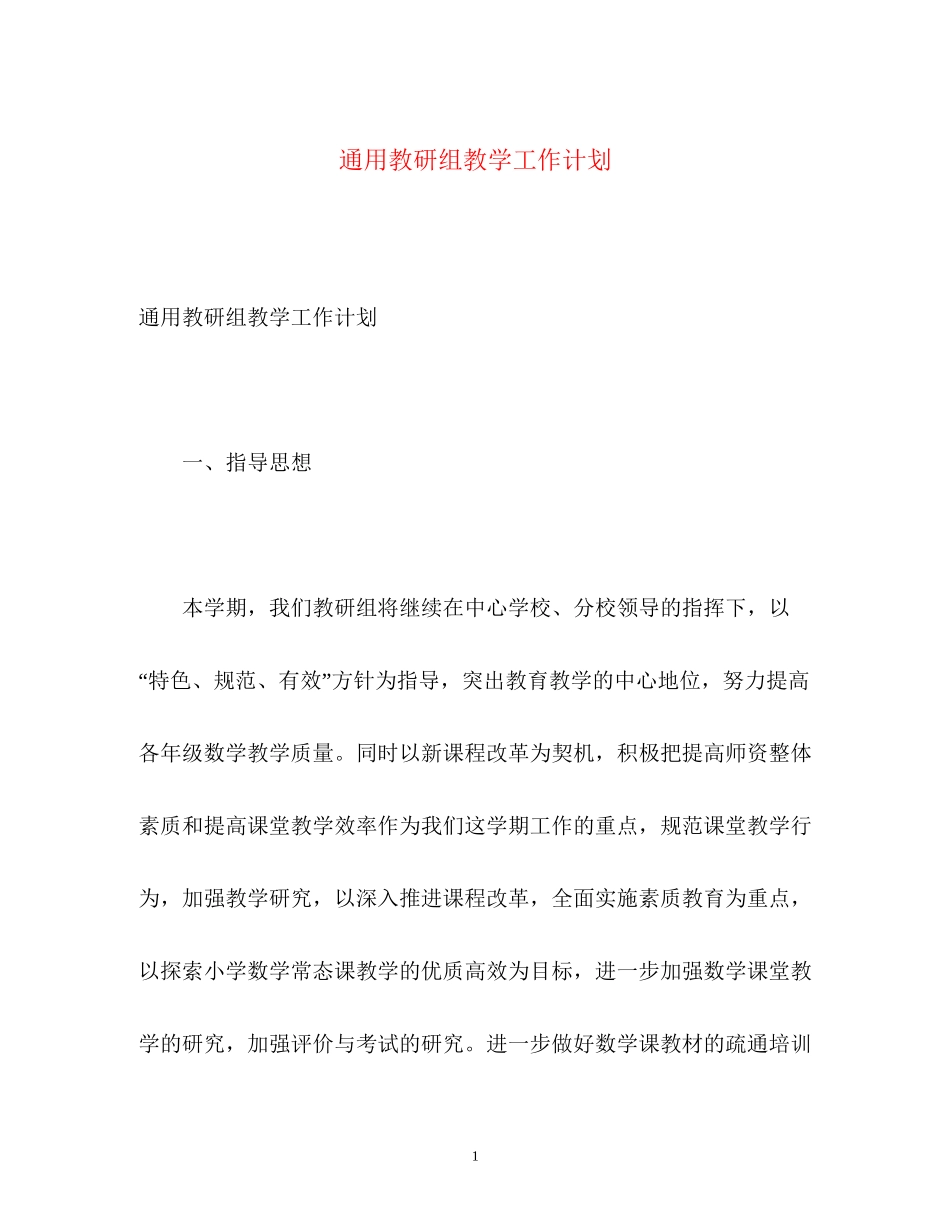 通用教研组教学工作计划

通用教研组教学工作计划

一、指导思想

本学期，我们教研组将继续在中心学校、分校领导的指挥下，以“特色、规范、有效”方针为指导，突出教育教学的中心地位，努力提高各年级数学教学质量。同时以新课程改革为契机，积极把提高师资整体素质和提高课堂教学效率作为我们这学期工作的重点，规范课堂教学行为，加强教学研究，以深入推进课程改革，全面实施素质教育为重点，以探索小学数学常态课教学的优质高效为目标，进一步加强数学课堂教学的研究，加强评价与考试的研究。进一步做好数学课教材的疏通培训

1